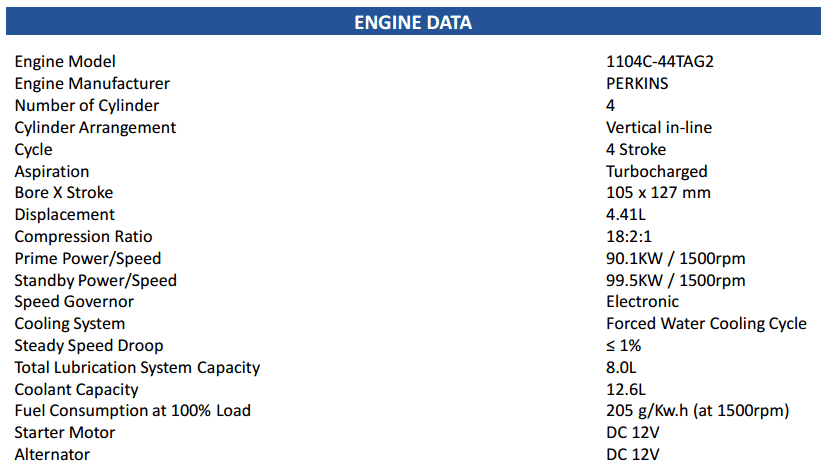 ENGINE DATA

| | |
|---|---|
| Engine Model | 1104C-44TAG2 |
| Engine Manufacturer | PERKINS |
| Number of Cylinder | 4 |
| Cylinder Arrangement | Vertical in-line |
| Cycle | 4 Stroke |
| Aspiration | Turbocharged |
| Bore X Stroke | 105 x 127 mm |
| Displacement | 4.41L |
| Compression Ratio | 18:2:1 |
| Prime Power/Speed | 90.1KW / 1500rpm |
| Standby Power/Speed | 99.5KW / 1500rpm |
| Speed Governor | Electronic |
| Cooling System | Forced Water Cooling Cycle |
| Steady Speed Droop | ≤ 1% |
| Total Lubrication System Capacity | 8.0L |
| Coolant Capacity | 12.6L |
| Fuel Consumption at 100% Load | 205 g/Kw.h (at 1500rpm) |
| Starter Motor | DC 12V |
| Alternator | DC 12V |